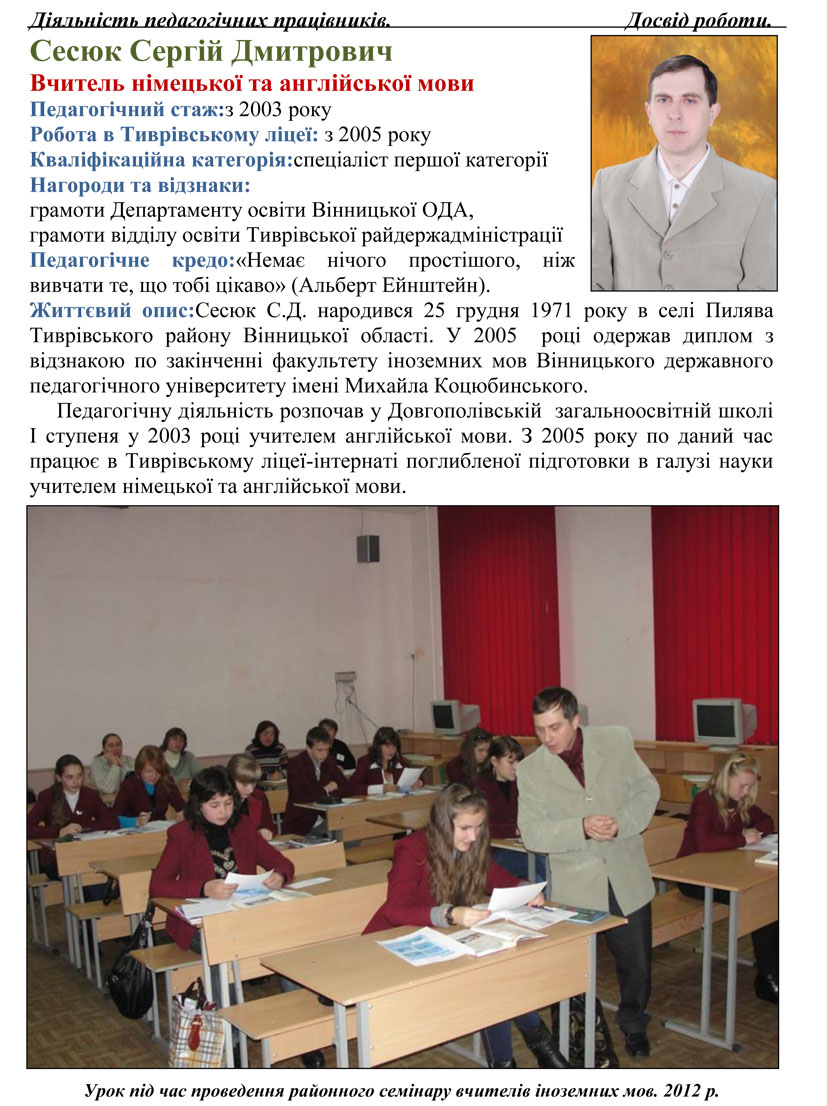 Діяльність педагогічних працівників. Досвід роботи.

Сесюк Сергій Дмитрович

Вчитель німецької та англійської мови

Педагогічний стаж:з 2003 року

Робота в Тиврівському ліцеї: з 2005 року

Кваліфікаційна категорія:спеціаліст першої категорії

Нагороди та відзнаки:

грамоти Департаменту освіти Вінницької ОДА,
грамоти відділу освіти Тиврівської райдержадміністрації

Педагогічне кредо:«Немає нічого простішого, ніж вивчати те, що тобі цікаво» (Альберт Ейнштейн).

Життєвий опис:Сесюк С.Д. народився 25 грудня 1971 року в селі Пилява Тиврівського району Вінницької області. У 2005 році одержав диплом з відзнакою по закінченні факультету іноземних мов Вінницького державного педагогічного університету імені Михайла Коцюбинського.

Педагогічну діяльність розпочав у Довгополівській загальноосвітній школі І ступеня у 2003 році учителем англійської мови. З 2005 року по даний час працює в Тиврівському ліцеї-інтернаті поглибленої підготовки в галузі науки учителем німецької та англійської мови.

Урок під час проведення районного семінару вчителів іноземних мов. 2012 р.